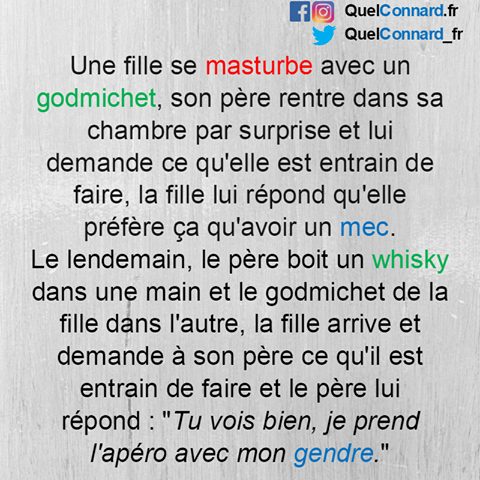 QuelConnard.fr
QuelConnard_fr

Une fille se masturbe avec un godmichet, son père rentre dans sa chambre par surprise et lui demande ce qu'elle est entrain de faire, la fille lui répond qu'elle préfère ça qu'avoir un mec.
Le lendemain, le père boit un whisky dans une main et le godmichet de la fille dans l'autre, la fille arrive et demande à son père ce qu'il est entrain de faire et le père lui répond : "Tu vois bien, je prend l'apéro avec mon gendre."